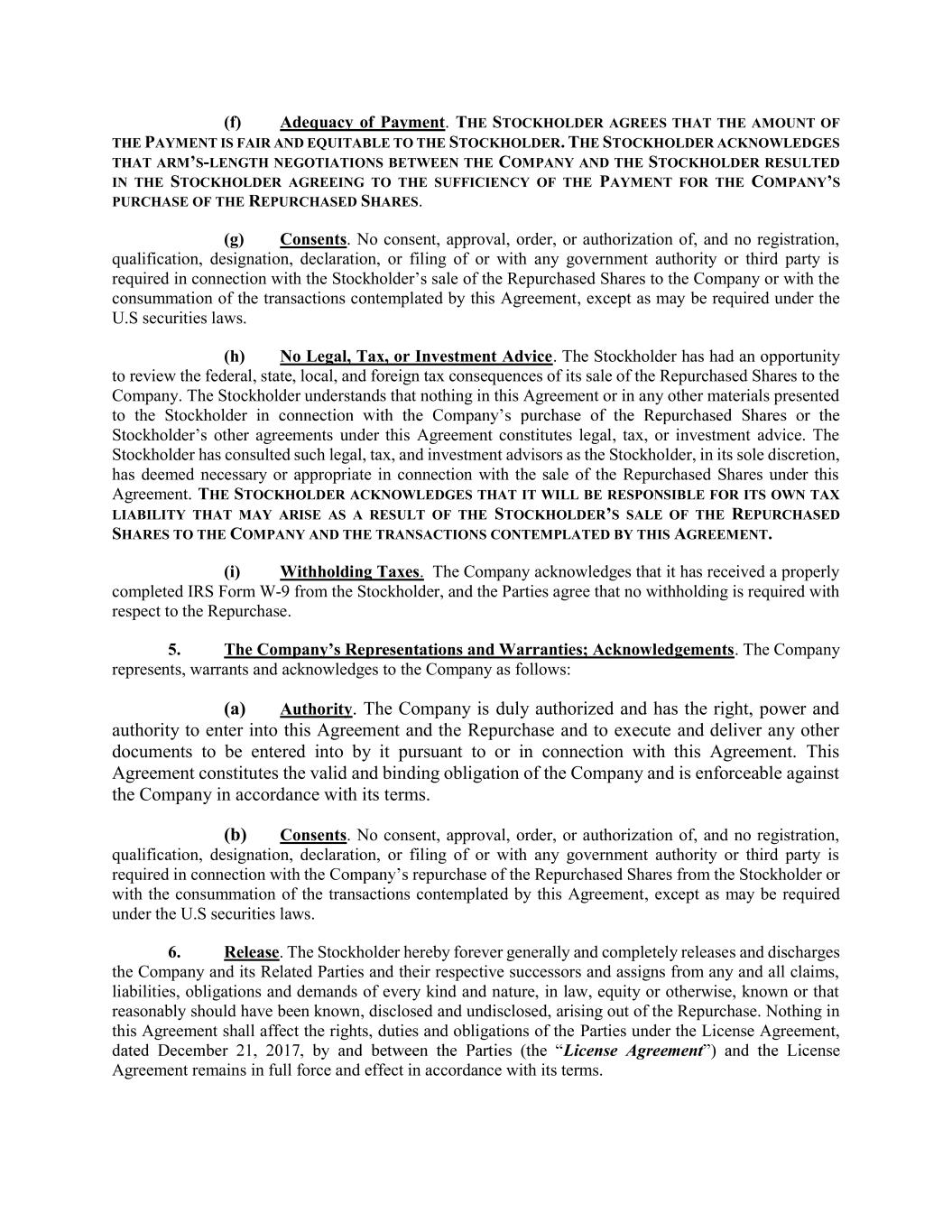 (f) Adequacy of Payment. THE STOCKHOLDER AGREES THAT THE AMOUNT OF THE PAYMENT IS FAIR AND EQUITABLE TO THE STOCKHOLDER. THE STOCKHOLDER ACKNOWLEDGES THAT ARM'S-LENGTH NEGOTIATIONS BETWEEN THE COMPANY AND THE STOCKHOLDER RESULTED IN THE STOCKHOLDER AGREEING TO THE SUFFICIENCY OF THE PAYMENT FOR THE COMPANY'S PURCHASE OF THE REPURCHASED SHARES.

(g) Consents. No consent, approval, order, or authorization of, and no registration, qualification, designation, declaration, or filing of or with any government authority or third party is required in connection with the Stockholder's sale of the Repurchased Shares to the Company or with the consummation of the transactions contemplated by this Agreement, except as may be required under the U.S securities laws.

(h) No Legal, Tax, or Investment Advice. The Stockholder has had an opportunity to review the federal, state, local, and foreign tax consequences of its sale of the Repurchased Shares to the Company. The Stockholder understands that nothing in this Agreement or in any other materials presented to the Stockholder in connection with the Company's purchase of the Repurchased Shares or the Stockholder's other agreements under this Agreement constitutes legal, tax, or investment advice. The Stockholder has consulted such legal, tax, and investment advisors as the Stockholder, in its sole discretion, has deemed necessary or appropriate in connection with the sale of the Repurchased Shares under this Agreement. THE STOCKHOLDER ACKNOWLEDGES THAT IT WILL BE RESPONSIBLE FOR ITS OWN TAX LIABILITY THAT MAY ARISE AS A RESULT OF THE STOCKHOLDER'S SALE OF THE REPURCHASED SHARES TO THE COMPANY AND THE TRANSACTIONS CONTEMPLATED BY THIS AGREEMENT.

(i) Withholding Taxes. The Company acknowledges that it has received a properly completed IRS Form W-9 from the Stockholder, and the Parties agree that no withholding is required with respect to the Repurchase.

5. The Company's Representations and Warranties; Acknowledgements. The Company represents, warrants and acknowledges to the Company as follows:

(a) Authority. The Company is duly authorized and has the right, power and authority to enter into this Agreement and the Repurchase and to execute and deliver any other documents to be entered into by it pursuant to or in connection with this Agreement. This Agreement constitutes the valid and binding obligation of the Company and is enforceable against the Company in accordance with its terms.

(b) Consents. No consent, approval, order, or authorization of, and no registration, qualification, designation, declaration, or filing of or with any government authority or third party is required in connection with the Company's repurchase of the Repurchased Shares from the Stockholder or with the consummation of the transactions contemplated by this Agreement, except as may be required under the U.S securities laws.

6. Release. The Stockholder hereby forever generally and completely releases and discharges the Company and its Related Parties and their respective successors and assigns from any and all claims, liabilities, obligations and demands of every kind and nature, in law, equity or otherwise, known or that reasonably should have been known, disclosed and undisclosed, arising out of the Repurchase. Nothing in this Agreement shall affect the rights, duties and obligations of the Parties under the License Agreement, dated December 21, 2017, by and between the Parties (the "License Agreement") and the License Agreement remains in full force and effect in accordance with its terms.